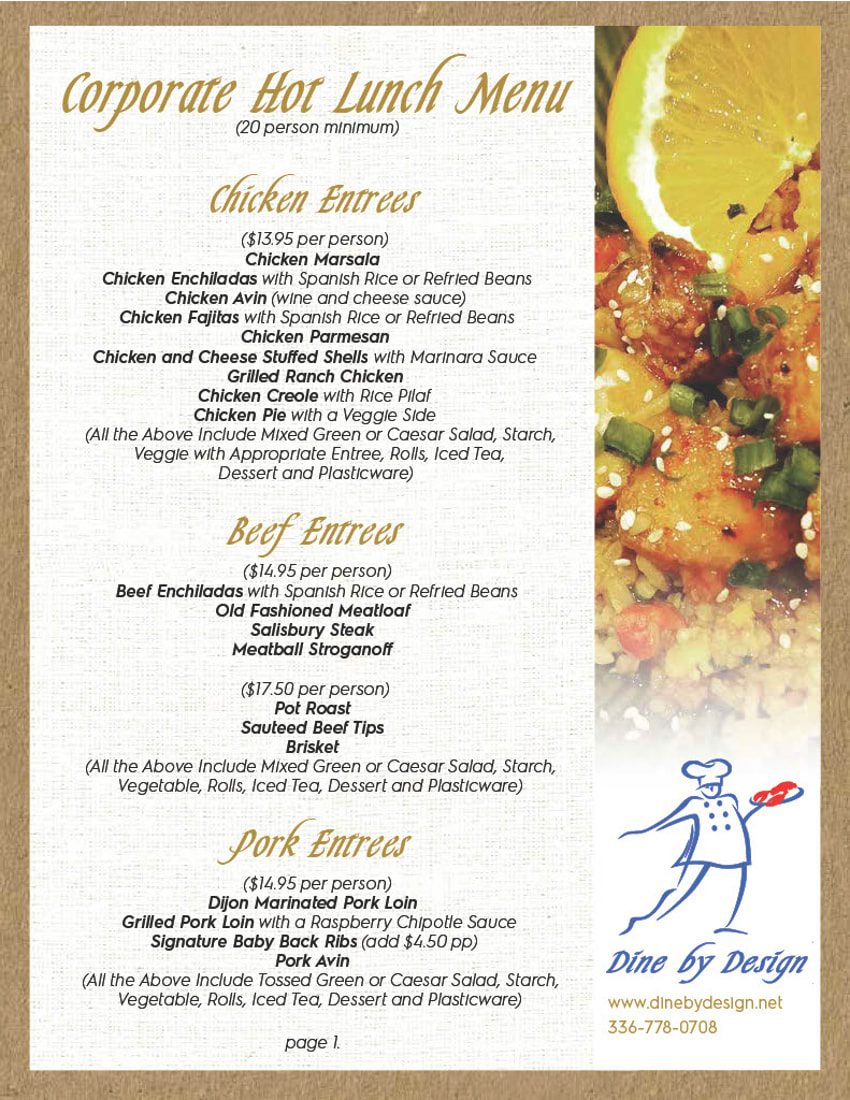 Corporate Hot Lunch Menu
(20 person minimum)

Chicken Entrees
($13.95 per person)
Chicken Marsala
Chicken Enchiladas with Spanish Rice or Refried Beans
Chicken Avin (wine and cheese sauce)
Chicken Fajitas with Spanish Rice or Refried Beans
Chicken Parmesan
Chicken and Cheese Stuffed Shells with Marinara Sauce
Grilled Ranch Chicken
Chicken Creole with Rice Pilaf
Chicken Pie with a Veggie Side
(All the Above Include Mixed Green or Caesar Salad, Starch, Veggie with Appropriate Entree, Rolls, Iced Tea, Dessert and Plasticware)

Beef Entrees
($14.95 per person)
Beef Enchiladas with Spanish Rice or Refried Beans
Old Fashioned Meatloaf
Salisbury Steak
Meatball Stroganoff

($17.50 per person)
Pot Roast
Sauteed Beef Tips
Brisket
(All the Above Include Mixed Green or Caesar Salad, Starch, Vegetable, Rolls, Iced Tea, Dessert and Plasticware)

Pork Entrees
($14.95 per person)
Dijon Marinated Pork Loin
Grilled Pork Loin with a Raspberry Chipotle Sauce
Signature Baby Back Ribs (add $4.50 pp)
Pork Avin
(All the Above Include Tossed Green or Caesar Salad, Starch, Vegetable, Rolls, Iced Tea, Dessert and Plasticware)

page 1.

Dine by Design
www.dinebydesign.net
336-778-0708